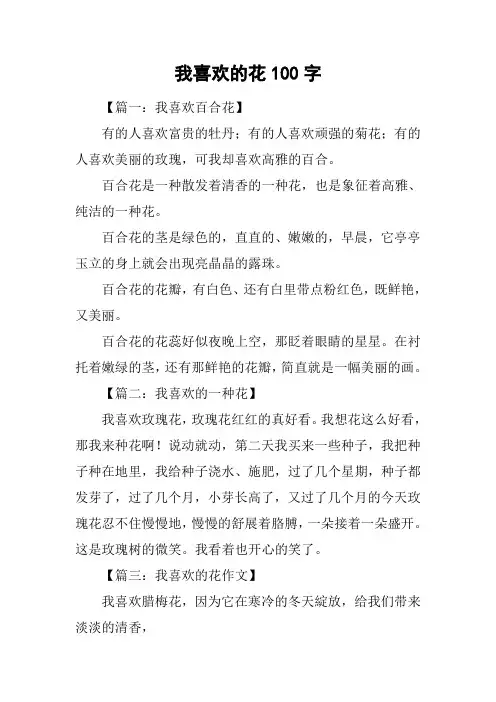 我喜欢的花 100 字

【篇一：我喜欢百合花】

有的人喜欢富贵的牡丹；有的人喜欢顽强的菊花；有的人喜欢美丽的玫瑰，可我却喜欢高雅的百合。

百合花是一种散发着清香的一种花，也是象征着高雅、纯洁的一种花。

百合花的茎是绿色的，直直的、嫩嫩的，早晨，它亭亭玉立的身上就会出现亮晶晶的露珠。

百合花的花瓣，有白色、还有白里带点粉红色，既鲜艳，又美丽。

百合花的花蕊好似夜晚上空，那眨着眼睛的星星。在衬托着嫩绿的茎，还有那鲜艳的花瓣，简直就是一幅美丽的画。

【篇二：我喜欢的一种花】

我喜欢玫瑰花，玫瑰花红红的真好看。我想花这么好看，那我来种花啊！说动就动，第二天我买来一些种子，我把种子种在地里，我给种子浇水、施肥，过了几个星期，种子都发芽了，过了几个月，小芽长高了，又过了几个月的今天玫瑰花忍不住慢慢地，慢慢的舒展着胳膊，一朵接着一朵盛开。这是玫瑰树的微笑。我看着也开心的笑了。

【篇三：我喜欢的花作文】

我喜欢腊梅花，因为它在寒冷的冬天绽放，给我们带来淡淡的清香，